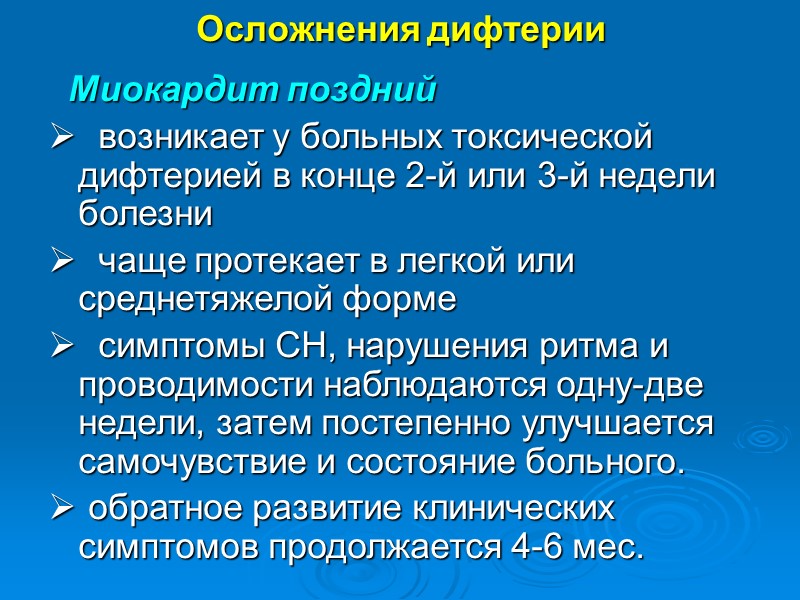 Осложнения дифтерии

Миокардит поздний

➢ возникает у больных токсической дифтерией в конце 2-й или 3-й недели болезни

➢ чаще протекает в легкой или среднетяжелой форме

➢ симптомы СН, нарушения ритма и проводимости наблюдаются одну-две недели, затем постепенно улучшается самочувствие и состояние больного.

➢ обратное развитие клинических симптомов продолжается 4-6 мес.